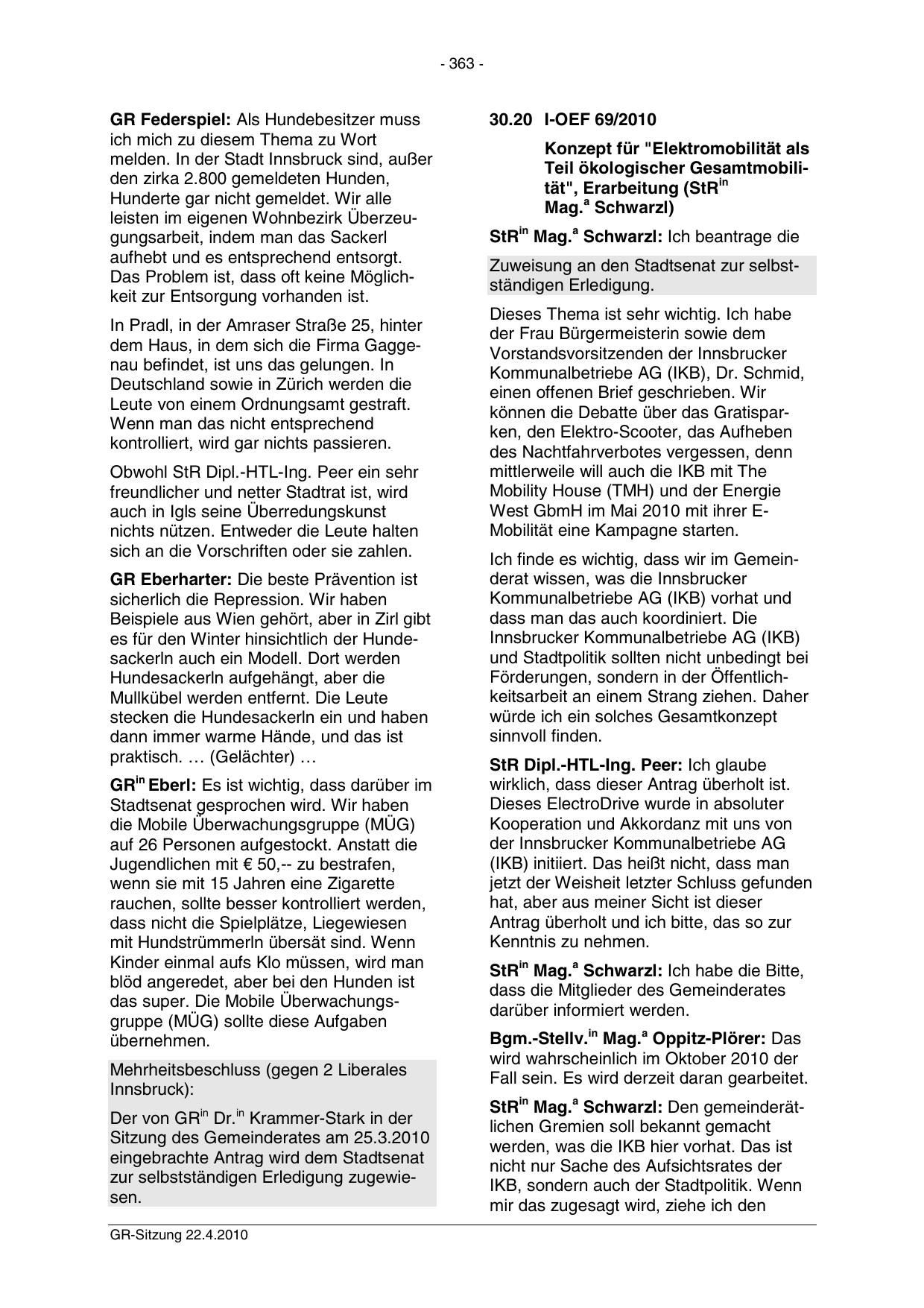 - 363 -

GR Federspiel: Als Hundebesitzer muss ich mich zu diesem Thema zu Wort melden. In der Stadt Innsbruck sind, außer den zirka 2.800 gemeldeten Hunden, Hunderte gar nicht gemeldet. Wir alle leisten im eigenen Wohnbezirk Überzeugungsarbeit, indem man das Sackerl aufhebt und es entsprechend entsorgt. Das Problem ist, dass oft keine Möglichkeit zur Entsorgung vorhanden ist.

In Pradl, in der Amraser Straße 25, hinter dem Haus, in dem sich die Firma Gaggenau befindet, ist uns das gelungen. In Deutschland sowie in Zürich werden die Leute von einem Ordnungsamt gestraft. Wenn man das nicht entsprechend kontrolliert, wird gar nichts passieren.

Obwohl StR Dipl.-HTL-Ing. Peer ein sehr freundlicher und netter Stadtrat ist, wird auch in Igls seine Überredungskunst nichts nützen. Entweder die Leute halten sich an die Vorschriften oder sie zahlen.

GR Eberharter: Die beste Prävention ist sicherlich die Repression. Wir haben Beispiele aus Wien gehört, aber in Zirl gibt es für den Winter hinsichtlich der Hundesackerln auch ein Modell. Dort werden Hundesackerln aufgehängt, aber die Mullkübel werden entfernt. Die Leute stecken die Hundesackerln ein und haben dann immer warme Hände, und das ist praktisch. … (Gelächter) …

GR$^{in}$ Eberl: Es ist wichtig, dass darüber im Stadtsenat gesprochen wird. Wir haben die Mobile Überwachungsgruppe (MÜG) auf 26 Personen aufgestockt. Anstatt die Jugendlichen mit € 50,-- zu bestrafen, wenn sie mit 15 Jahren eine Zigarette rauchen, sollte besser kontrolliert werden, dass nicht die Spielplätze, Liegewiesen mit Hundstrümmerln übersät sind. Wenn Kinder einmal aufs Klo müssen, wird man blöd angeredet, aber bei den Hunden ist das super. Die Mobile Überwachungsgruppe (MÜG) sollte diese Aufgaben übernehmen.

Mehrheitsbeschluss (gegen 2 Liberales Innsbruck):

Der von GR$^{in}$ Dr.$^{in}$ Krammer-Stark in der Sitzung des Gemeinderates am 25.3.2010 eingebrachte Antrag wird dem Stadtsenat zur selbstständigen Erledigung zugewiesen.

30.20 I-OEF 69/2010

Konzept für "Elektromobilität als Teil ökologischer Gesamtmobilität", Erarbeitung (StR$^{in}$ Mag.$^{a}$ Schwarzl)

StR$^{in}$ Mag.$^{a}$ Schwarzl: Ich beantrage die

Zuweisung an den Stadtsenat zur selbstständigen Erledigung.

Dieses Thema ist sehr wichtig. Ich habe der Frau Bürgermeisterin sowie dem Vorstandsvorsitzenden der Innsbrucker Kommunalbetriebe AG (IKB), Dr. Schmid, einen offenen Brief geschrieben. Wir können die Debatte über das Gratisparken, den Elektro-Scooter, das Aufheben des Nachtfahrverbotes vergessen, denn mittlerweile will auch die IKB mit The Mobility House (TMH) und der Energie West GbmH im Mai 2010 mit ihrer E-Mobilität eine Kampagne starten.

Ich finde es wichtig, dass wir im Gemeinderat wissen, was die Innsbrucker Kommunalbetriebe AG (IKB) vorhat und dass man das auch koordiniert. Die Innsbrucker Kommunalbetriebe AG (IKB) und Stadtpolitik sollten nicht unbedingt bei Förderungen, sondern in der Öffentlichkeitsarbeit an einem Strang ziehen. Daher würde ich ein solches Gesamtkonzept sinnvoll finden.

StR Dipl.-HTL-Ing. Peer: Ich glaube wirklich, dass dieser Antrag überholt ist. Dieses ElectroDrive wurde in absoluter Kooperation und Akkordanz mit uns von der Innsbrucker Kommunalbetriebe AG (IKB) initiiert. Das heißt nicht, dass man jetzt der Weisheit letzter Schluss gefunden hat, aber aus meiner Sicht ist dieser Antrag überholt und ich bitte, das so zur Kenntnis zu nehmen.

StR$^{in}$ Mag.$^{a}$ Schwarzl: Ich habe die Bitte, dass die Mitglieder des Gemeinderates darüber informiert werden.

Bgm.-Stellv.$^{in}$ Mag.$^{a}$ Oppitz-Plörer: Das wird wahrscheinlich im Oktober 2010 der Fall sein. Es wird derzeit daran gearbeitet.

StR$^{in}$ Mag.$^{a}$ Schwarzl: Den gemeinderätlichen Gremien soll bekannt gemacht werden, was die IKB hier vorhat. Das ist nicht nur Sache des Aufsichtsrates der IKB, sondern auch der Stadtpolitik. Wenn mir das zugesagt wird, ziehe ich den

GR-Sitzung 22.4.2010